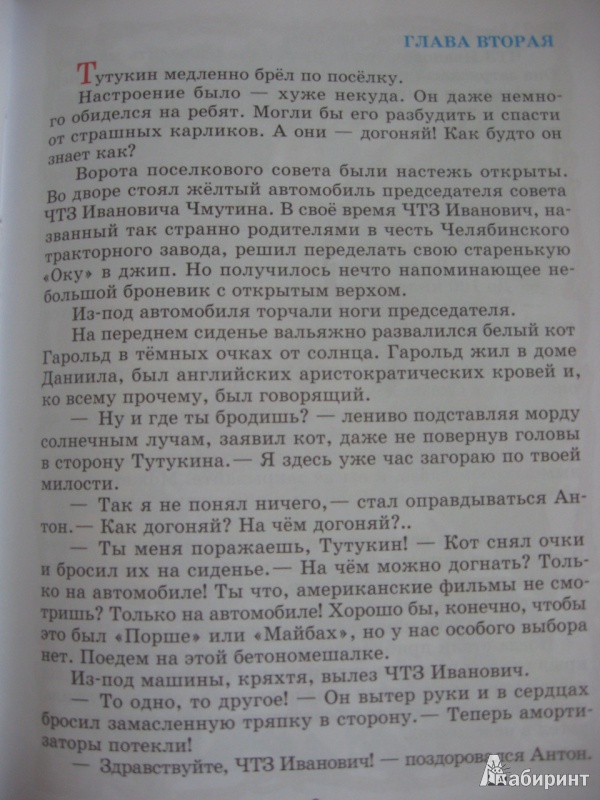 ГЛАВА ВТОРАЯ

Тутукин медленно брёл по посёлку.

Настроение было — хуже некуда. Он даже немного обиделся на ребят. Могли бы его разбудить и спасти от страшных карликов. А они — догоняй! Как будто он знает как?

Ворота поселкового совета были настежь открыты. Во дворе стоял жёлтый автомобиль председателя совета ЧТЗ Ивановича Чмутина. В своё время ЧТЗ Иванович, названный так странно родителями в честь Челябинского тракторного завода, решил переделать свою старенькую «Оку» в джип. Но получилось нечто напоминающее небольшой броневик с открытым верхом.

Из-под автомобиля торчали ноги председателя.

На переднем сиденье вальяжно развалился белый кот Гарольд в тёмных очках от солнца. Гарольд жил в доме Даниила, был английских аристократических кровей и, ко всему прочему, был говорящий.

— Ну и где ты бродишь? — лениво подставляя морду солнечным лучам, заявил кот, даже не повернув головы в сторону Тутукина.— Я здесь уже час загораю по твоей милости.

— Так я не понял ничего,— стал оправдываться Антон.— Как догоняй? На чём догоняй?..

— Ты меня поражаешь, Тутукин! — Кот снял очки и бросил их на сиденье.— На чём можно догнать? Только на автомобиле! Ты что, американские фильмы не смотришь? Только на автомобиле! Хорошо бы, конечно, чтобы это был «Порше» или «Майбах», но у нас особого выбора нет. Поедем на этой бетономешалке.

Из-под машины, кряхтя, вылез ЧТЗ Иванович.

— То одно, то другое! — Он вытер руки и в сердцах бросил замасленную тряпку в сторону.— Теперь амортизаторы потекли!

— Здравствуйте, ЧТЗ Иванович! — поздоровался Антон.

Лабиринт